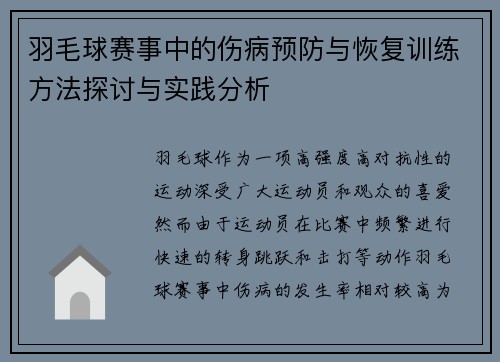 羽毛球赛事中的伤病预防与恢复训练方法探讨与实践分析

羽毛球作为一项高强度高对抗性的运动深受广大运动员和观众的喜爱然而由于运动员在比赛中频繁进行快速的转身跳跃和击打等动作羽毛球赛事中伤病的发生率相对较高为